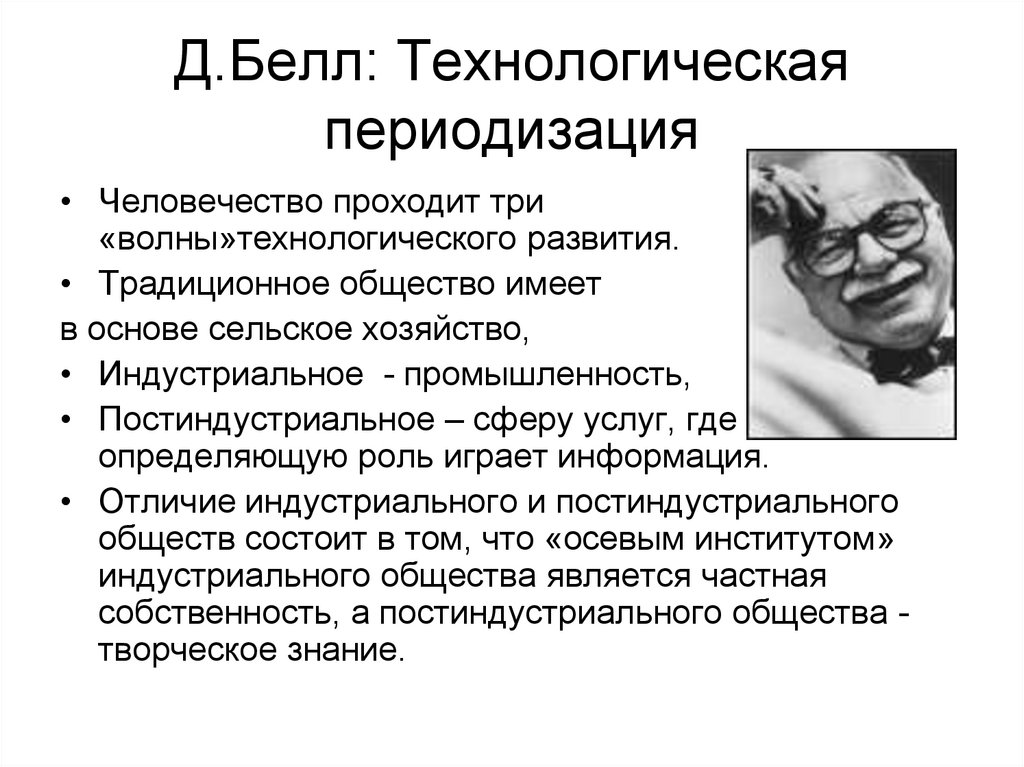 Д.Белл: Технологическая периодизация

• Человечество проходит три «волны»технологического развития.
• Традиционное общество имеет
в основе сельское хозяйство,
• Индустриальное - промышленность,
• Постиндустриальное – сферу услуг, где определяющую роль играет информация.
• Отличие индустриального и постиндустриального обществ состоит в том, что «осевым институтом» индустриального общества является частная собственность, а постиндустриального общества - творческое знание.